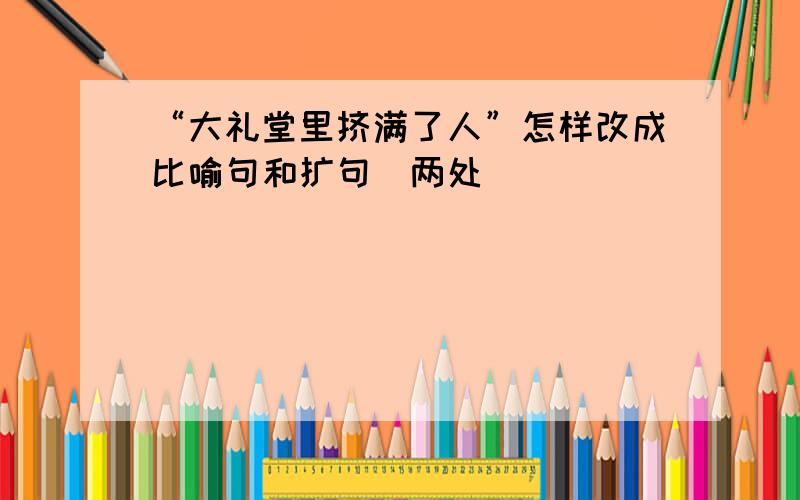 “大礼堂里挤满了人”怎样改成比喻句和扩句 两处